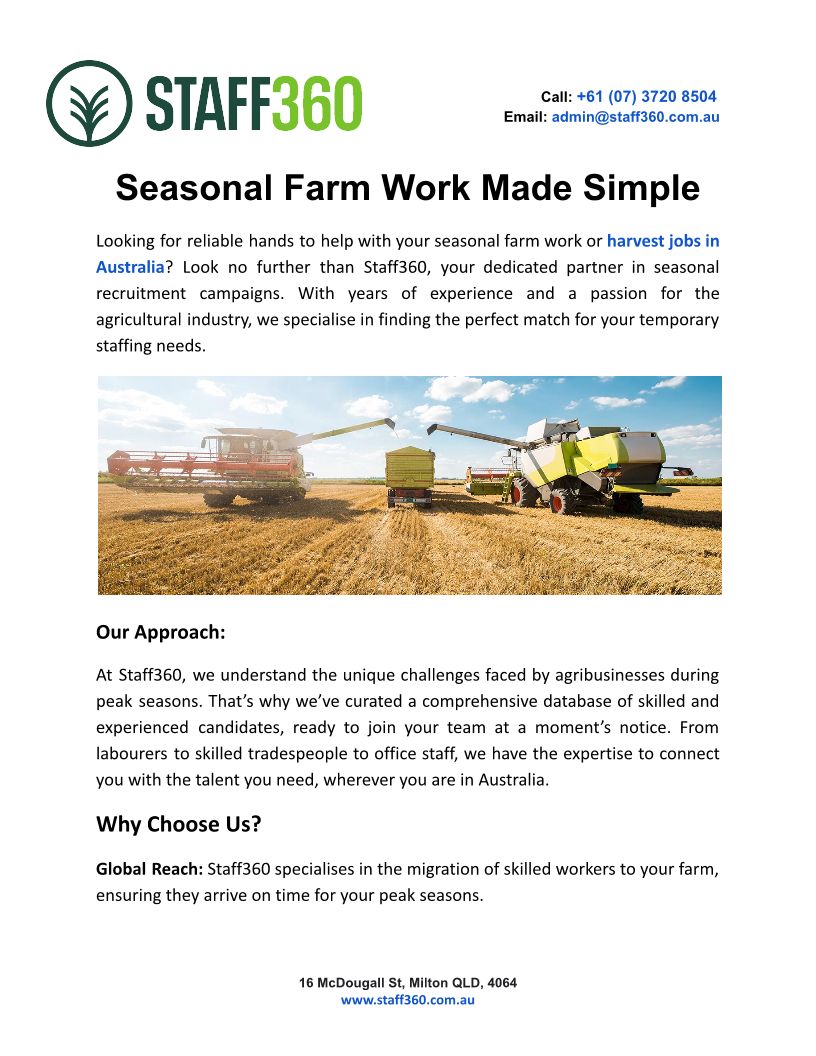 STAFF360

Call: +61 (07) 3720 8504
Email: admin@staff360.com.au

Seasonal Farm Work Made Simple

Looking for reliable hands to help with your seasonal farm work or harvest jobs in Australia? Look no further than Staff360, your dedicated partner in seasonal recruitment campaigns. With years of experience and a passion for the agricultural industry, we specialise in finding the perfect match for your temporary staffing needs.

Our Approach:

At Staff360, we understand the unique challenges faced by agribusinesses during peak seasons. That's why we've curated a comprehensive database of skilled and experienced candidates, ready to join your team at a moment's notice. From labourers to skilled tradespeople to office staff, we have the expertise to connect you with the talent you need, wherever you are in Australia.

Why Choose Us?

Global Reach: Staff360 specialises in the migration of skilled workers to your farm, ensuring they arrive on time for your peak seasons.

16 McDougall St, Milton QLD, 4064
www.staff360.com.au